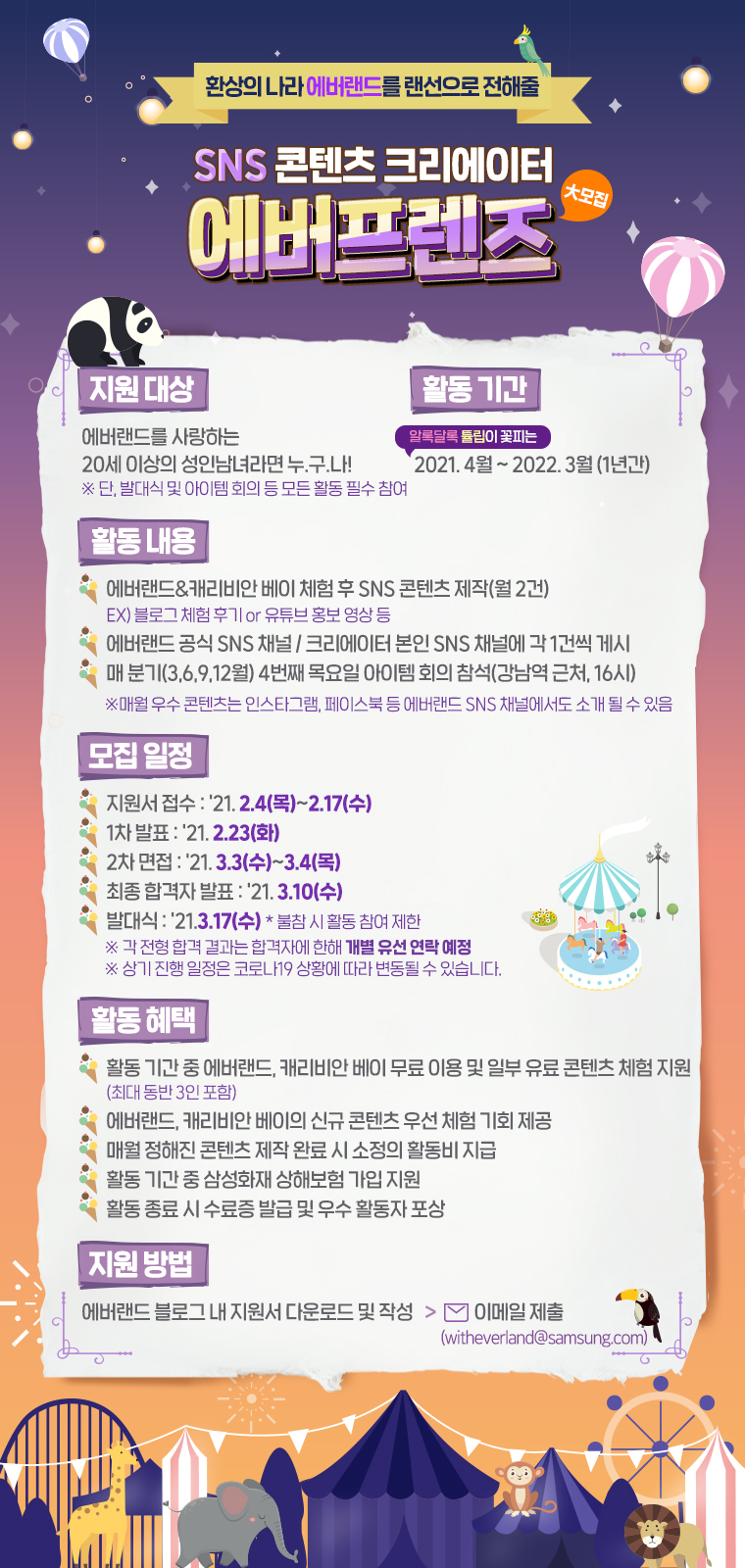 환상의 나라 에버랜드를 랜선으로 전해줄

SNS 콘텐츠 크리에이터

에버프렌즈

大모집

지원 대상

에버랜드를 사랑하는
20세 이상의 성인남녀라면 누.구.나!
※ 단, 발대식 및 아이템 회의 등 모든 활동 필수 참여

활동 기간

알록달록 튤립이 꽃피는

2021. 4월 ~ 2022. 3월 (1년간)

활동 내용

에버랜드&캐리비안 베이 체험 후 SNS 콘텐츠 제작(월 2건)
EX) 블로그 체험 후기 or 유튜브 홍보 영상 등

에버랜드 공식 SNS 채널 / 크리에이터 본인 SNS 채널에 각 1건씩 게시

매 분기(3,6,9,12월) 4번째 목요일 아이템 회의 참석(강남역 근처, 16시)

※매월 우수 콘텐츠는 인스타그램, 페이스북 등 에버랜드 SNS 채널에서도 소개 될 수 있음

모집 일정

지원서 접수 : '21. 2.4(목)~2.17(수)

1차 발표 : '21. 2.23(화)

2차 면접 : '21. 3.3(수)~3.4(목)

최종 합격자 발표 : '21. 3.10(수)

발대식 : '21.3.17(수) * 불참 시 활동 참여 제한

※ 각 전형 합격 결과는 합격자에 한해 개별 유선 연락 예정
※ 상기 진행 일정은 코로나19 상황에 따라 변동될 수 있습니다.

활동 혜택

활동 기간 중 에버랜드, 캐리비안 베이 무료 이용 및 일부 유료 콘텐츠 체험 지원
(최대 동반 3인 포함)

에버랜드, 캐리비안 베이의 신규 콘텐츠 우선 체험 기회 제공

매월 정해진 콘텐츠 제작 완료 시 소정의 활동비 지급

활동 기간 중 삼성화재 상해보험 가입 지원

활동 종료 시 수료증 발급 및 우수 활동자 포상

지원 방법

에버랜드 블로그 내 지원서 다운로드 및 작성 > 이메일 제출
(witheverland@samsung.com)